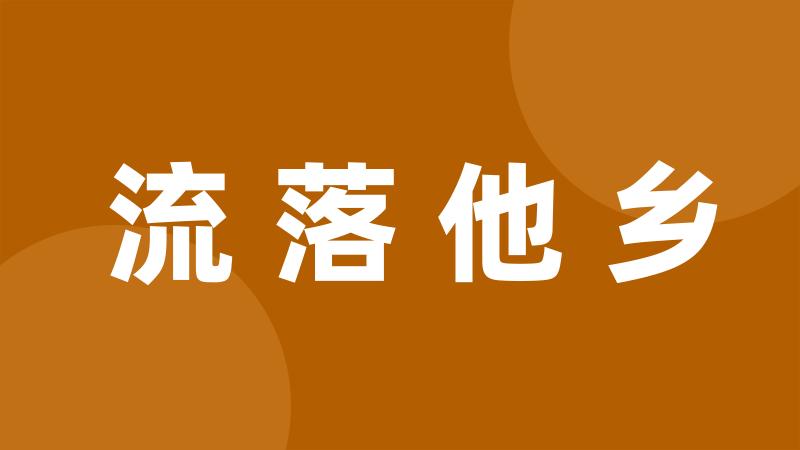 流落他乡